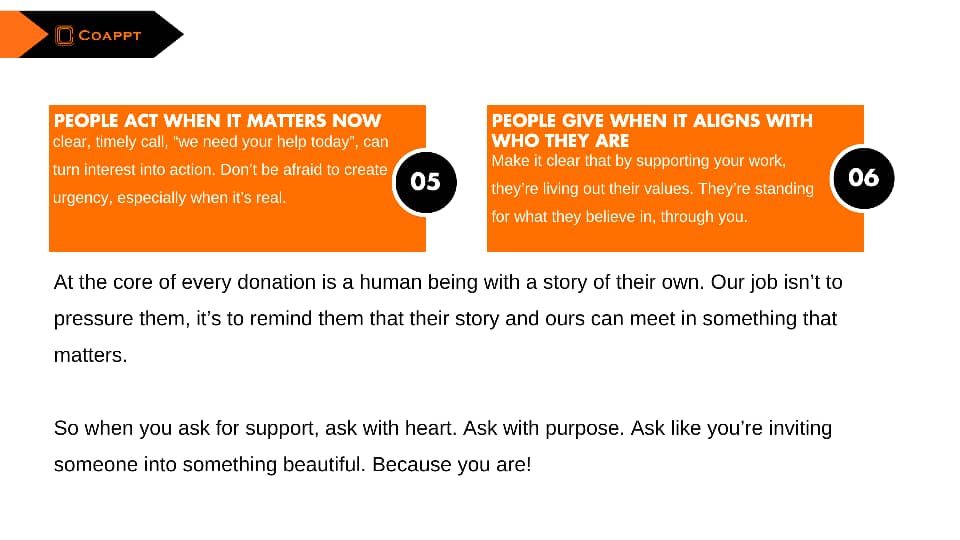 COAPPT

PEOPLE ACT WHEN IT MATTERS NOW
clear, timely call, "we need your help today", can turn interest into action. Don't be afraid to create urgency, especially when it's real.

05

PEOPLE GIVE WHEN IT ALIGNS WITH WHO THEY ARE
Make it clear that by supporting your work, they're living out their values. They're standing for what they believe in, through you.

06

At the core of every donation is a human being with a story of their own. Our job isn't to pressure them, it's to remind them that their story and ours can meet in something that matters.

So when you ask for support, ask with heart. Ask with purpose. Ask like you're inviting someone into something beautiful. Because you are!